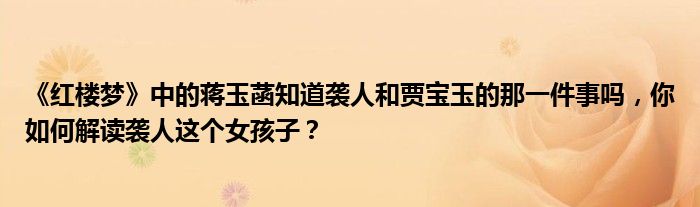 《红楼梦》中的蒋玉菡知道袭人和贾宝玉的那一件事吗，你如何解读袭人这个女孩子？